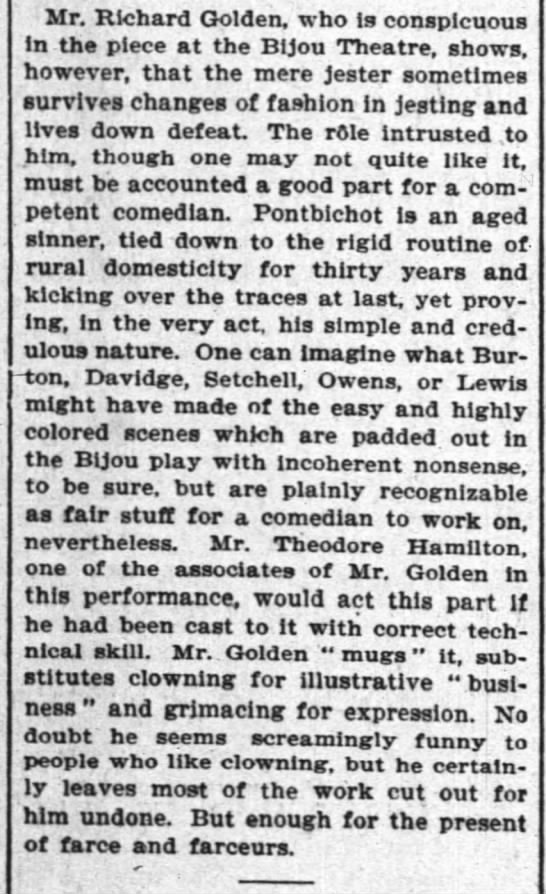 Mr. Richard Golden, who is conspicuous in the piece at the Bijou Theatre, shows, however, that the mere jester sometimes survives changes of fashion in jesting and lives down defeat. The rôle intrusted to him, though one may not quite like it, must be accounted a good part for a competent comedian. Pontbichot is an aged sinner, tied down to the rigid routine of rural domesticity for thirty years and kicking over the traces at last, yet proving, in the very act, his simple and credulous nature. One can imagine what Burton, Davidge, Setchell, Owens, or Lewis might have made of the easy and highly colored scenes which are padded out in the Bijou play with incoherent nonsense, to be sure, but are plainly recognizable as fair stuff for a comedian to work on, nevertheless. Mr. Theodore Hamilton, one of the associates of Mr. Golden in this performance, would act this part if he had been cast to it with correct technical skill. Mr. Golden "mugs" it, substitutes clowning for illustrative "business" and grimacing for expression. No doubt he seems screamingly funny to people who like clowning, but he certainly leaves most of the work cut out for him undone. But enough for the present of farce and farceurs.